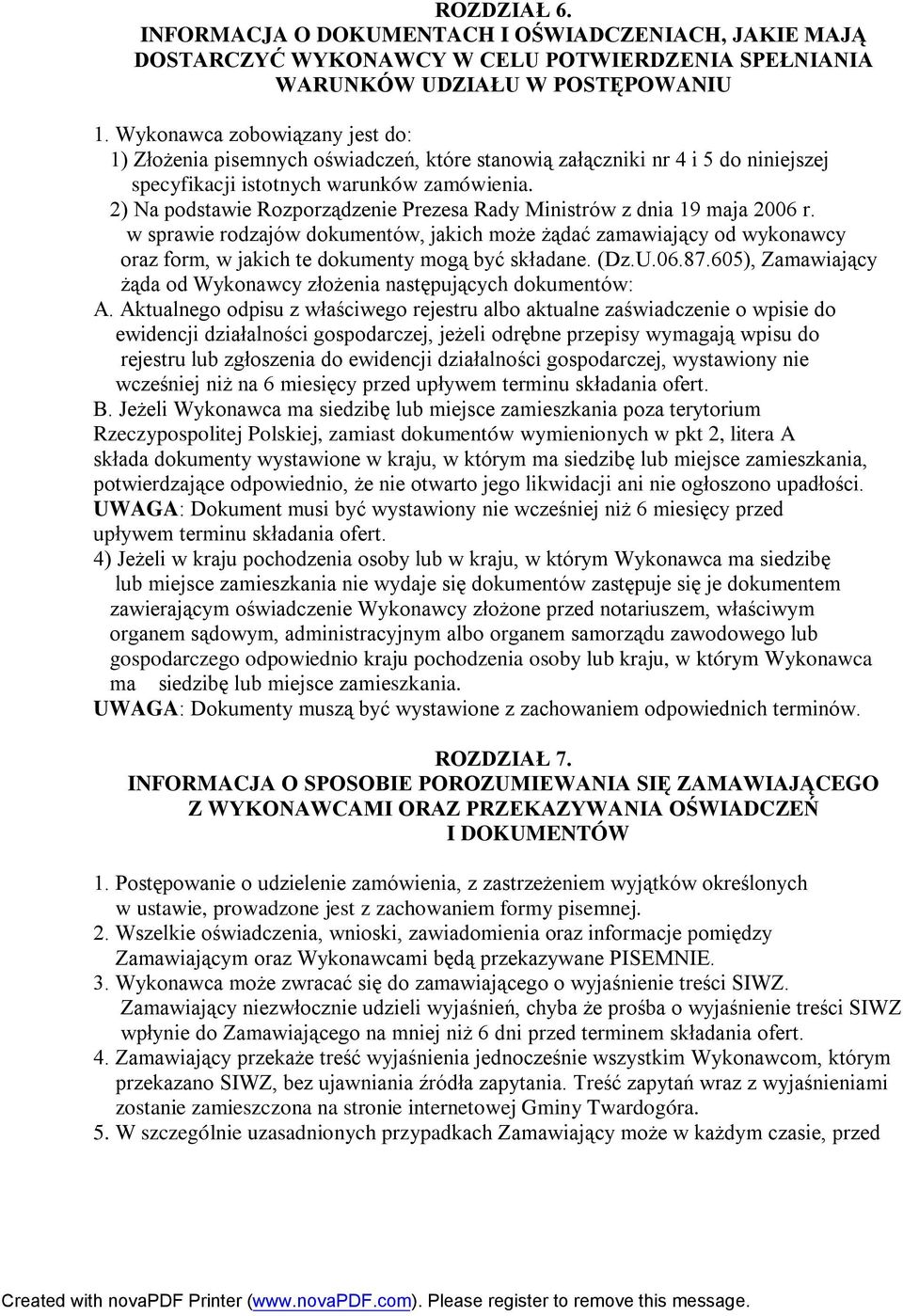 ROZDZIAŁ 6.
INFORMACJA O DOKUMENTACH I OŚWIADCZENIACH, JAKIE MAJĄ DOSTARCZYĆ WYKONAWCY W CELU POTWIERDZENIA SPEŁNIANIA WARUNKÓW UDZIAŁU W POSTĘPOWANIU

1. Wykonawca zobowiązany jest do:
1) Złożenia pisemnych oświadczeń, które stanowią załączniki nr 4 i 5 do niniejszej specyfikacji istotnych warunków zamówienia.
2) Na podstawie Rozporządzenie Prezesa Rady Ministrów z dnia 19 maja 2006 r. w sprawie rodzajów dokumentów, jakich może żądać zamawiający od wykonawcy oraz form, w jakich te dokumenty mogą być składane. (Dz.U.06.87.605), Zamawiający żąda od Wykonawcy złożenia następujących dokumentów:
A. Aktualnego odpisu z właściwego rejestru albo aktualne zaświadczenie o wpisie do ewidencji działalności gospodarczej, jeżeli odrębne przepisy wymagają wpisu do rejestru lub zgłoszenia do ewidencji działalności gospodarczej, wystawiony nie wcześniej niż na 6 miesięcy przed upływem terminu składania ofert.
B. Jeżeli Wykonawca ma siedzibę lub miejsce zamieszkania poza terytorium Rzeczypospolitej Polskiej, zamiast dokumentów wymienionych w pkt 2, litera A składa dokumenty wystawione w kraju, w którym ma siedzibę lub miejsce zamieszkania, potwierdzające odpowiednio, że nie otwarto jego likwidacji ani nie ogłoszono upadłości.
UWAGA: Dokument musi być wystawiony nie wcześniej niż 6 miesięcy przed upływem terminu składania ofert.
4) Jeżeli w kraju pochodzenia osoby lub w kraju, w którym Wykonawca ma siedzibę lub miejsce zamieszkania nie wydaje się dokumentów zastępuje się je dokumentem zawierającym oświadczenie Wykonawcy złożone przed notariuszem, właściwym organem sądowym, administracyjnym albo organem samorządu zawodowego lub gospodarczego odpowiednio kraju pochodzenia osoby lub kraju, w którym Wykonawca ma siedzibę lub miejsce zamieszkania.
UWAGA: Dokumenty muszą być wystawione z zachowaniem odpowiednich terminów.

ROZDZIAŁ 7.
INFORMACJA O SPOSOBIE POROZUMIEWANIA SIĘ ZAMAWIAJĄCEGO Z WYKONAWCAMI ORAZ PRZEKAZYWANIA OŚWIADCZEŃ I DOKUMENTÓW

1. Postępowanie o udzielenie zamówienia, z zastrzeżeniem wyjątków określonych w ustawie, prowadzone jest z zachowaniem formy pisemnej.
2. Wszelkie oświadczenia, wnioski, zawiadomienia oraz informacje pomiędzy Zamawiającym oraz Wykonawcami będą przekazywane PISEMNIE.
3. Wykonawca może zwracać się do zamawiającego o wyjaśnienie treści SIWZ. Zamawiający niezwłocznie udzieli wyjaśnień, chyba że prośba o wyjaśnienie treści SIWZ wpłynie do Zamawiającego na mniej niż 6 dni przed terminem składania ofert.
4. Zamawiający przekaże treść wyjaśnienia jednocześnie wszystkim Wykonawcom, którym przekazano SIWZ, bez ujawniania źródła zapytania. Treść zapytań wraz z wyjaśnieniami zostanie zamieszczona na stronie internetowej Gminy Twardogóra.
5. W szczególnie uzasadnionych przypadkach Zamawiający może w każdym czasie, przed

Created with novaPDF Printer (www.novaPDF.com). Please register to remove this message.